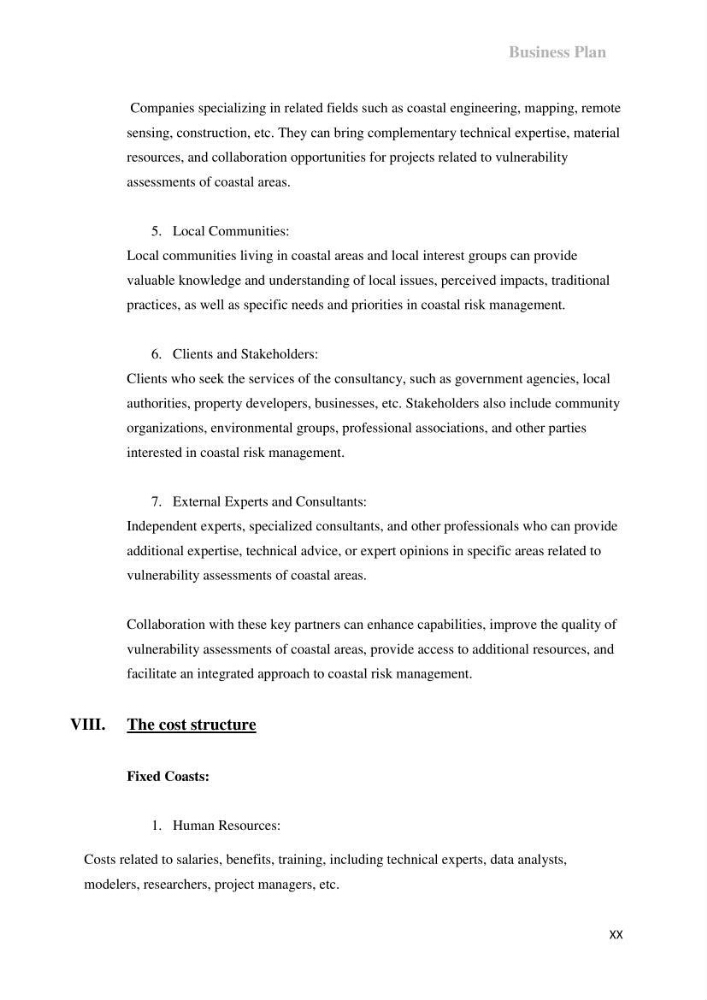 Business Plan

Companies specializing in related fields such as coastal engineering, mapping, remote sensing, construction, etc. They can bring complementary technical expertise, material resources, and collaboration opportunities for projects related to vulnerability assessments of coastal areas.

5. Local Communities:
Local communities living in coastal areas and local interest groups can provide valuable knowledge and understanding of local issues, perceived impacts, traditional practices, as well as specific needs and priorities in coastal risk management.

6. Clients and Stakeholders:
Clients who seek the services of the consultancy, such as government agencies, local authorities, property developers, businesses, etc. Stakeholders also include community organizations, environmental groups, professional associations, and other parties interested in coastal risk management.

7. External Experts and Consultants:
Independent experts, specialized consultants, and other professionals who can provide additional expertise, technical advice, or expert opinions in specific areas related to vulnerability assessments of coastal areas.

Collaboration with these key partners can enhance capabilities, improve the quality of vulnerability assessments of coastal areas, provide access to additional resources, and facilitate an integrated approach to coastal risk management.

VIII. The cost structure

Fixed Coasts:

1. Human Resources:

Costs related to salaries, benefits, training, including technical experts, data analysts, modelers, researchers, project managers, etc.

XX